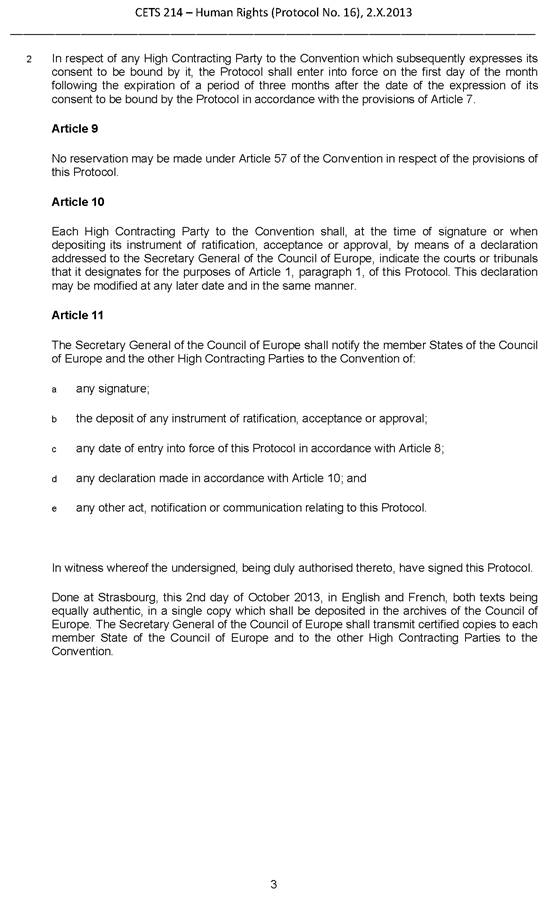 CETS 214 – Human Rights (Protocol No. 16), 2.X.2013

2 In respect of any High Contracting Party to the Convention which subsequently expresses its consent to be bound by it, the Protocol shall enter into force on the first day of the month following the expiration of a period of three months after the date of the expression of its consent to be bound by the Protocol in accordance with the provisions of Article 7.

Article 9

No reservation may be made under Article 57 of the Convention in respect of the provisions of this Protocol.

Article 10

Each High Contracting Party to the Convention shall, at the time of signature or when depositing its instrument of ratification, acceptance or approval, by means of a declaration addressed to the Secretary General of the Council of Europe, indicate the courts or tribunals that it designates for the purposes of Article 1, paragraph 1, of this Protocol. This declaration may be modified at any later date and in the same manner.

Article 11

The Secretary General of the Council of Europe shall notify the member States of the Council of Europe and the other High Contracting Parties to the Convention of:

a any signature;

b the deposit of any instrument of ratification, acceptance or approval;

c any date of entry into force of this Protocol in accordance with Article 8;

d any declaration made in accordance with Article 10; and

e any other act, notification or communication relating to this Protocol.

In witness whereof the undersigned, being duly authorised thereto, have signed this Protocol.

Done at Strasbourg, this 2nd day of October 2013, in English and French, both texts being equally authentic, in a single copy which shall be deposited in the archives of the Council of Europe. The Secretary General of the Council of Europe shall transmit certified copies to each member State of the Council of Europe and to the other High Contracting Parties to the Convention.

3